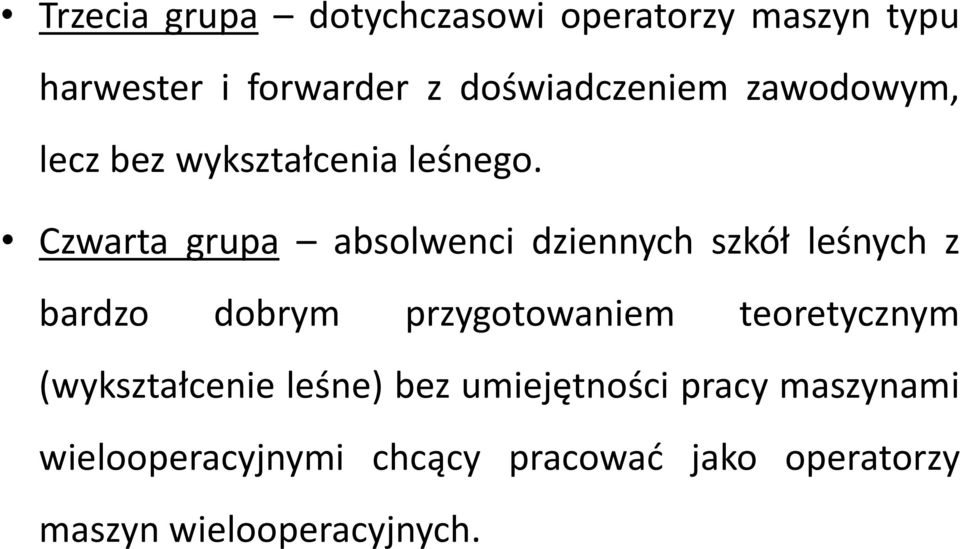 • Trzecia grupa – dotychczasowi operatorzy maszyn typu harwester i forwarder z doświadczeniem zawodowym, lecz bez wykształcenia leśnego.

• Czwarta grupa – absolwenci dziennych szkół leśnych z bardzo dobrym przygotowaniem teoretycznym (wykształcenie leśne) bez umiejętności pracy maszynami wielooperacyjnymi chcący pracować jako operatorzy maszyn wielooperacyjnych.